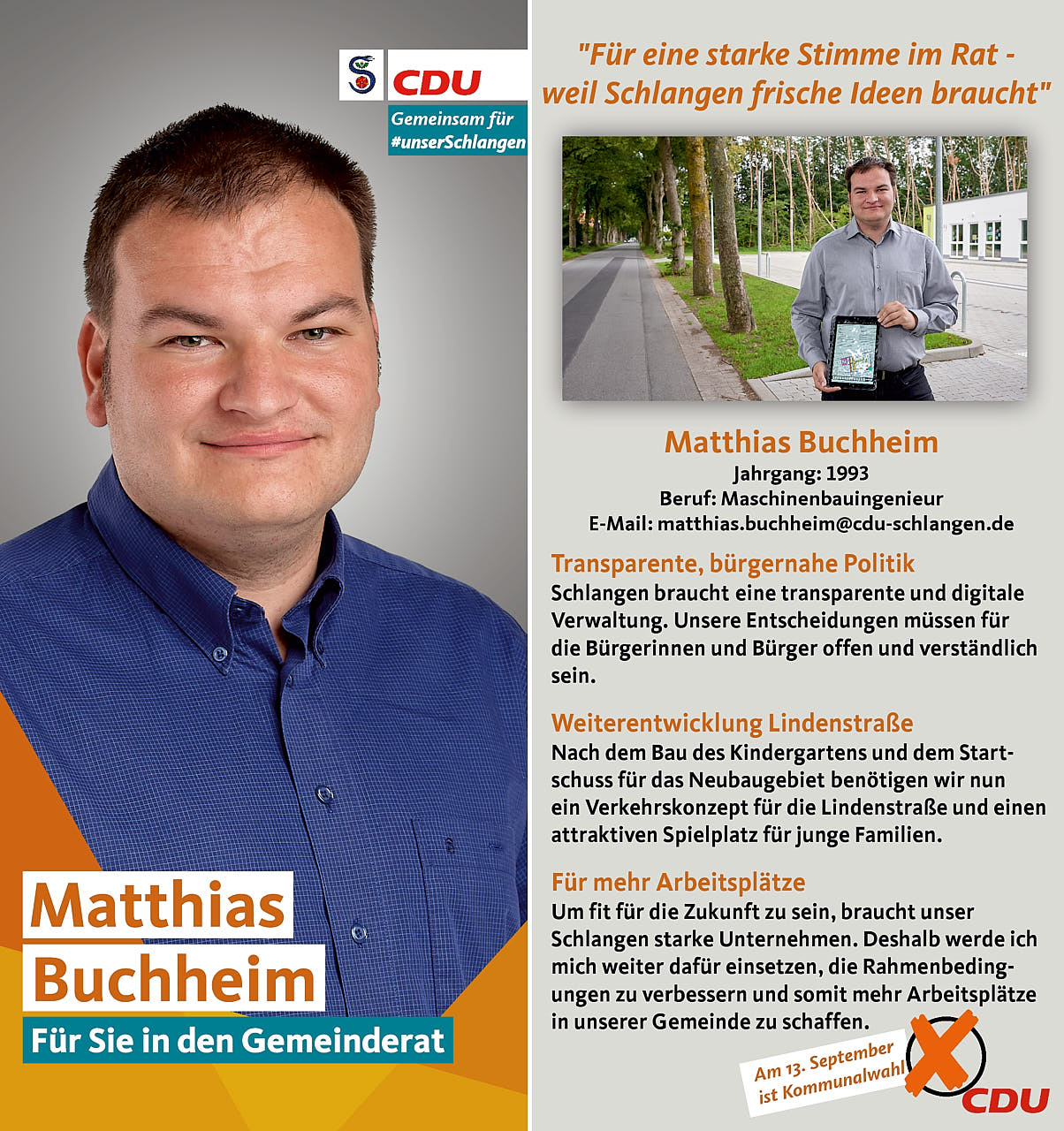 CDU

Gemeinsam für #unserSchlangen

Matthias Buchheim

Für Sie in den Gemeinderat

"Für eine starke Stimme im Rat - weil Schlangen frische Ideen braucht"

Matthias Buchheim
Jahrgang: 1993
Beruf: Maschinenbauingenieur
E-Mail: matthias.buchheim@cdu-schlangen.de

Transparente, bürgernahe Politik
Schlangen braucht eine transparente und digitale Verwaltung. Unsere Entscheidungen müssen für die Bürgerinnen und Bürger offen und verständlich sein.

Weiterentwicklung Lindenstraße
Nach dem Bau des Kindergartens und dem Startschuss für das Neubaugebiet benötigen wir nun ein Verkehrskonzept für die Lindenstraße und einen attraktiven Spielplatz für junge Familien.

Für mehr Arbeitsplätze
Um fit für die Zukunft zu sein, braucht unser Schlangen starke Unternehmen. Deshalb werde ich mich weiter dafür einsetzen, die Rahmenbedingungen zu verbessern und somit mehr Arbeitsplätze in unserer Gemeinde zu schaffen.

Am 13. September ist Kommunalwahl

CDU